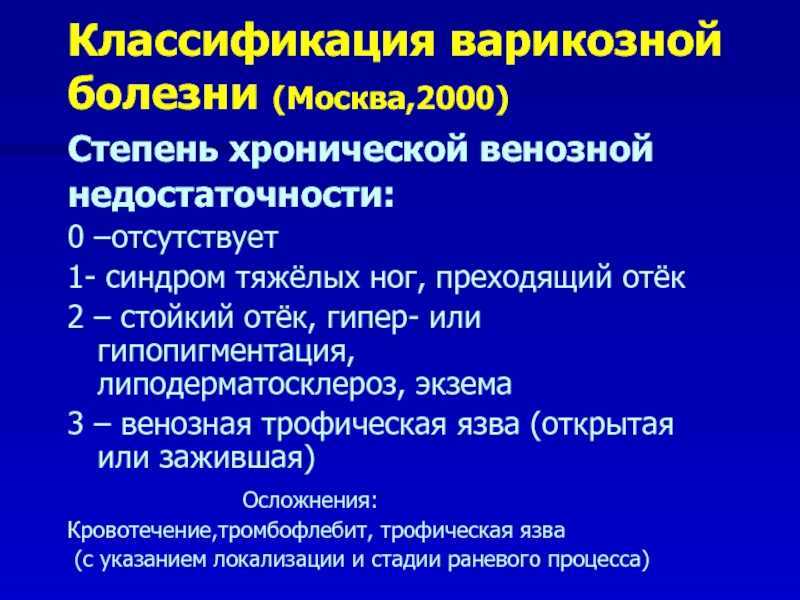 Классификация варикозной болезни (Москва,2000)

Степень хронической венозной недостаточности:

0 –отсутствует

1- синдром тяжёлых ног, преходящий отёк

2 – стойкий отёк, гипер- или гипопигментация, липодерматосклероз, экзема

3 – венозная трофическая язва (открытая или зажившая)

Осложнения:

Кровотечение,тромбофлебит, трофическая язва (с указанием локализации и стадии раневого процесса)